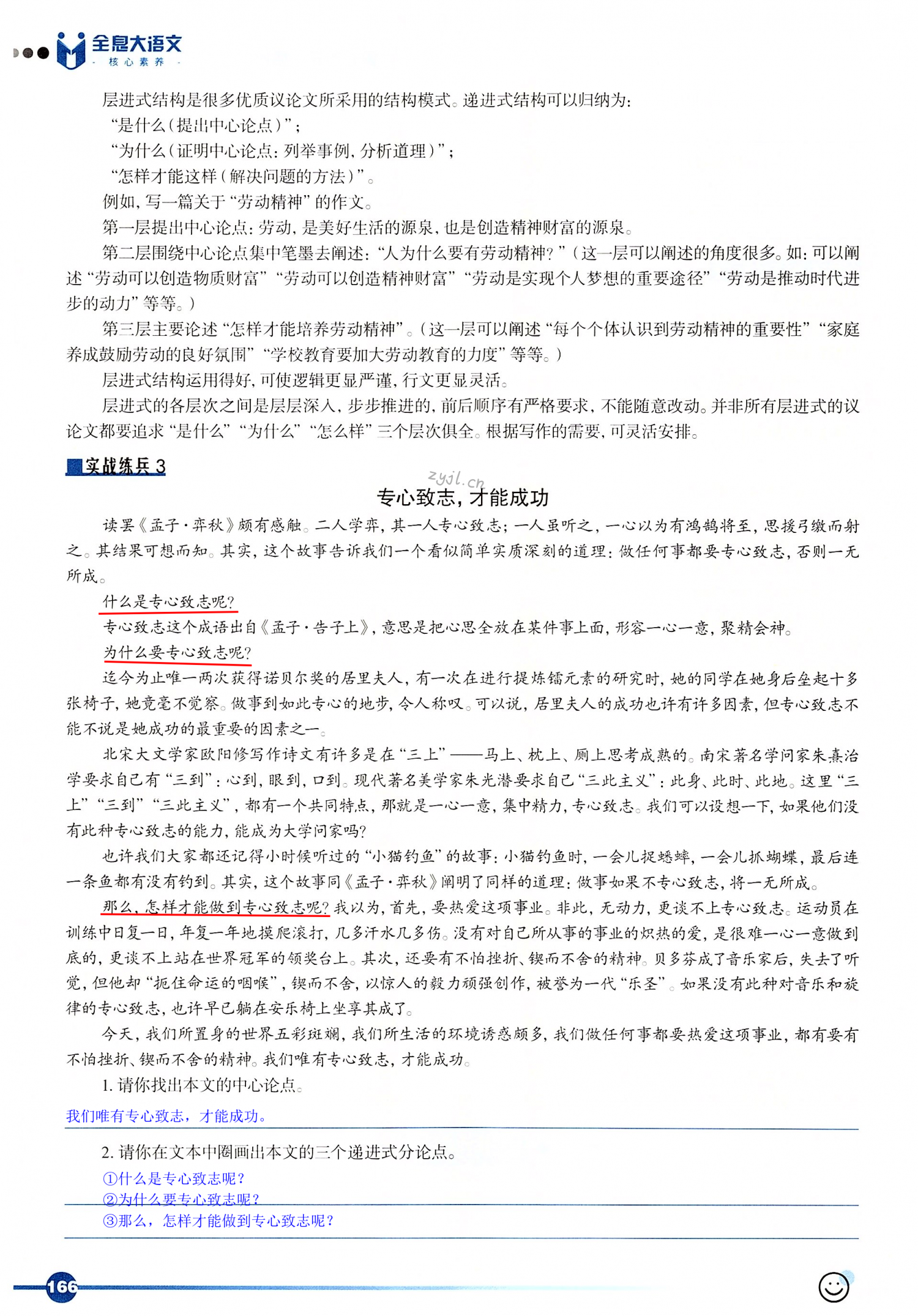 全息大语文
核心素养

层进式结构是很多优质议论文所采用的结构模式。递进式结构可以归纳为：

“是什么（提出中心论点）”；

“为什么（证明中心论点：列举事例，分析道理）”；

“怎样才能这样（解决问题的方法）”。

例如，写一篇关于“劳动精神”的作文。

第一层提出中心论点：劳动，是美好生活的源泉，也是创造精神财富的源泉。

第二层围绕中心论点集中笔墨去阐述：“人为什么要有劳动精神？”（这一层可以阐述的角度很多。如：可以阐述“劳动可以创造物质财富”“劳动可以创造精神财富”“劳动是实现个人梦想的重要途径”“劳动是推动时代进步的动力”等等。）

第三层主要论述“怎样才能培养劳动精神”。（这一层可以阐述“每个个体认识到劳动精神的重要性”“家庭养成鼓励劳动的良好氛围”“学校教育要加大劳动教育的力度”等等。）

层进式结构运用得好，可使逻辑更显严谨，行文更显灵活。

层进式的各层次之间是层层深入，步步推进的，前后顺序有严格要求，不能随意改动。并非所有层进式的议论文都要追求“是什么”“为什么”“怎么样”三个层次俱全。根据写作的需要，可灵活安排。

实战练兵 3

zyjl.cn

专心致志，才能成功

读罢《孟子·弈秋》颇有感触。二人学弈，其一人专心致志；一人虽听之，一心以为有鸿鹄将至，思援弓缴而射之。其结果可想而知。其实，这个故事告诉我们一个看似简单实质深刻的道理：做任何事都要专心致志，否则一无所成。

什么是专心致志呢？

专心致志这个成语出自《孟子·告子上》，意思是把心思全放在某件事上面，形容一心一意，聚精会神。

为什么要专心致志呢？

迄今为止唯一两次获得诺贝尔奖的居里夫人，有一次在进行提炼镭元素的研究时，她的同学在她身后垒起十多张椅子，她竟毫不觉察。做事到如此专心的地步，令人称叹。可以说，居里夫人的成功也许有许多因素，但专心致志不能不说是她成功的最重要的因素之一。

北宋大文学家欧阳修写作诗文有许多是在“三上”——马上、枕上、厕上思考成熟的。南宋著名学问家朱熹治学要求自己有“三到”：心到，眼到，口到。现代著名美学家朱光潜要求自己“三此主义”：此身、此时、此地。这里“三上”“三到”“三此主义”，都有一个共同特点，那就是一心一意，集中精力，专心致志。我们可以设想一下，如果他们没有此种专心致志的能力，能成为大学问家吗？

也许我们大家都还记得小时候听过的“小猫钓鱼”的故事：小猫钓鱼时，一会儿捉蜻蜓，一会儿抓蝴蝶，最后连一条鱼都有没有钓到。其实，这个故事同《孟子·弈秋》阐明了同样的道理：做事如果不专心致志，将一无所成。

那么，怎样才能做到专心致志呢？我以为，首先，要热爱这项事业。非此，无动力，更谈不上专心致志。运动员在训练中日复一日，年复一年地摸爬滚打，几多汗水几多伤。没有对自己所从事的事业的炽热的爱，是很难一心一意做到底的，更谈不上站在世界冠军的领奖台上。其次，还要有不怕挫折、锲而不舍的精神。贝多芬成了音乐家后，失去了听觉，但他却“扼住命运的咽喉”，锲而不舍，以惊人的毅力顽强创作，被誉为一代“乐圣”。如果没有此种对音乐和旋律的专心致志，也许早已躺在安乐椅上坐享其成了。

今天，我们所置身的世界五彩斑斓，我们所生活的环境诱惑颇多，我们做任何事都要热爱这项事业，都有要有不怕挫折、锲而不舍的精神。我们唯有专心致志，才能成功。

1. 请你找出本文的中心论点。

我们唯有专心致志，才能成功。

2. 请你在文本中圈画出本文的三个递进式分论点。

①什么是专心致志呢？
②为什么要专心致志呢？
③那么，怎样才能做到专心致志呢？

166